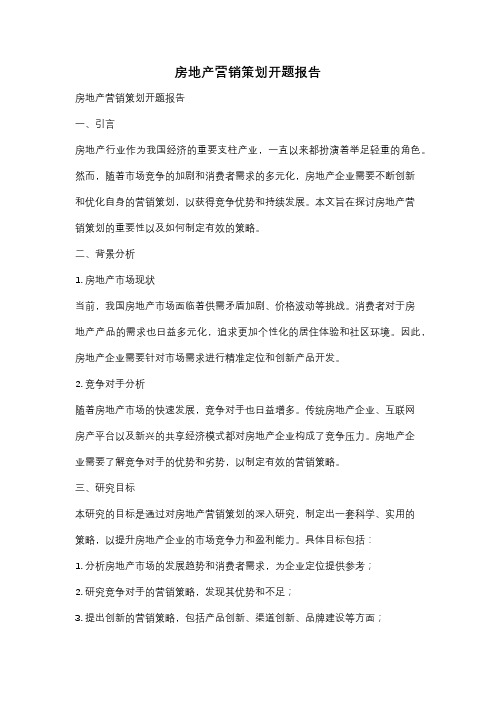 房地产营销策划开题报告

房地产营销策划开题报告

一、引言

房地产行业作为我国经济的重要支柱产业，一直以来都扮演着举足轻重的角色。然而，随着市场竞争的加剧和消费者需求的多元化，房地产企业需要不断创新和优化自身的营销策划，以获得竞争优势和持续发展。本文旨在探讨房地产营销策划的重要性以及如何制定有效的策略。

二、背景分析

1. 房地产市场现状

当前，我国房地产市场面临着供需矛盾加剧、价格波动等挑战。消费者对于房地产产品的需求也日益多元化，追求更加个性化的居住体验和社区环境。因此，房地产企业需要针对市场需求进行精准定位和创新产品开发。

2. 竞争对手分析

随着房地产市场的快速发展，竞争对手也日益增多。传统房地产企业、互联网房产平台以及新兴的共享经济模式都对房地产企业构成了竞争压力。房地产企业需要了解竞争对手的优势和劣势，以制定有效的营销策略。

三、研究目标

本研究的目标是通过对房地产营销策划的深入研究，制定出一套科学、实用的策略，以提升房地产企业的市场竞争力和盈利能力。具体目标包括：

1. 分析房地产市场的发展趋势和消费者需求，为企业定位提供参考；

2. 研究竞争对手的营销策略，发现其优势和不足；

3. 提出创新的营销策略，包括产品创新、渠道创新、品牌建设等方面；